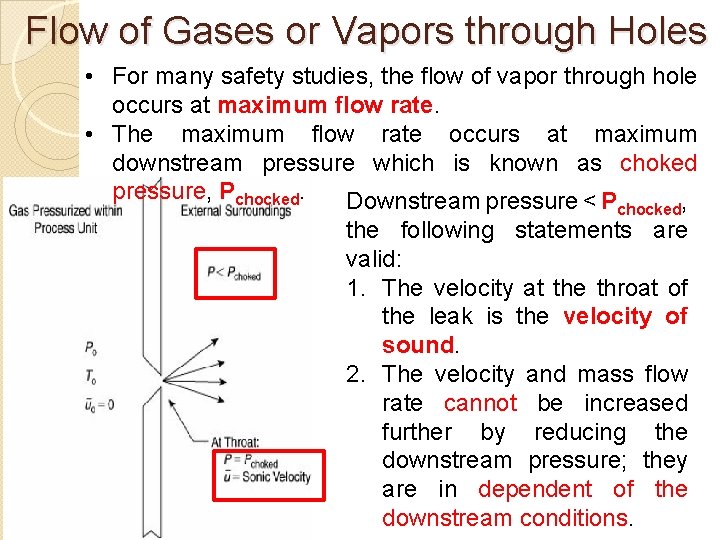 Flow of Gases or Vapors through Holes

• For many safety studies, the flow of vapor through hole occurs at maximum flow rate.
• The maximum flow rate occurs at maximum downstream pressure which is known as choked pressure, $P_{chocked}$.

Gas Pressurized within Process Unit

External Surroundings

$P < P_{choked}$

$P_0$
$T_0$
$\bar{u}_0 = 0$

At Throat:
$P = P_{choked}$
$\bar{u}$ = Sonic Velocity

Downstream pressure < $P_{chocked}$, the following statements are valid:
1. The velocity at the throat of the leak is the velocity of sound.
2. The velocity and mass flow rate cannot be increased further by reducing the downstream pressure; they are in dependent of the downstream conditions.